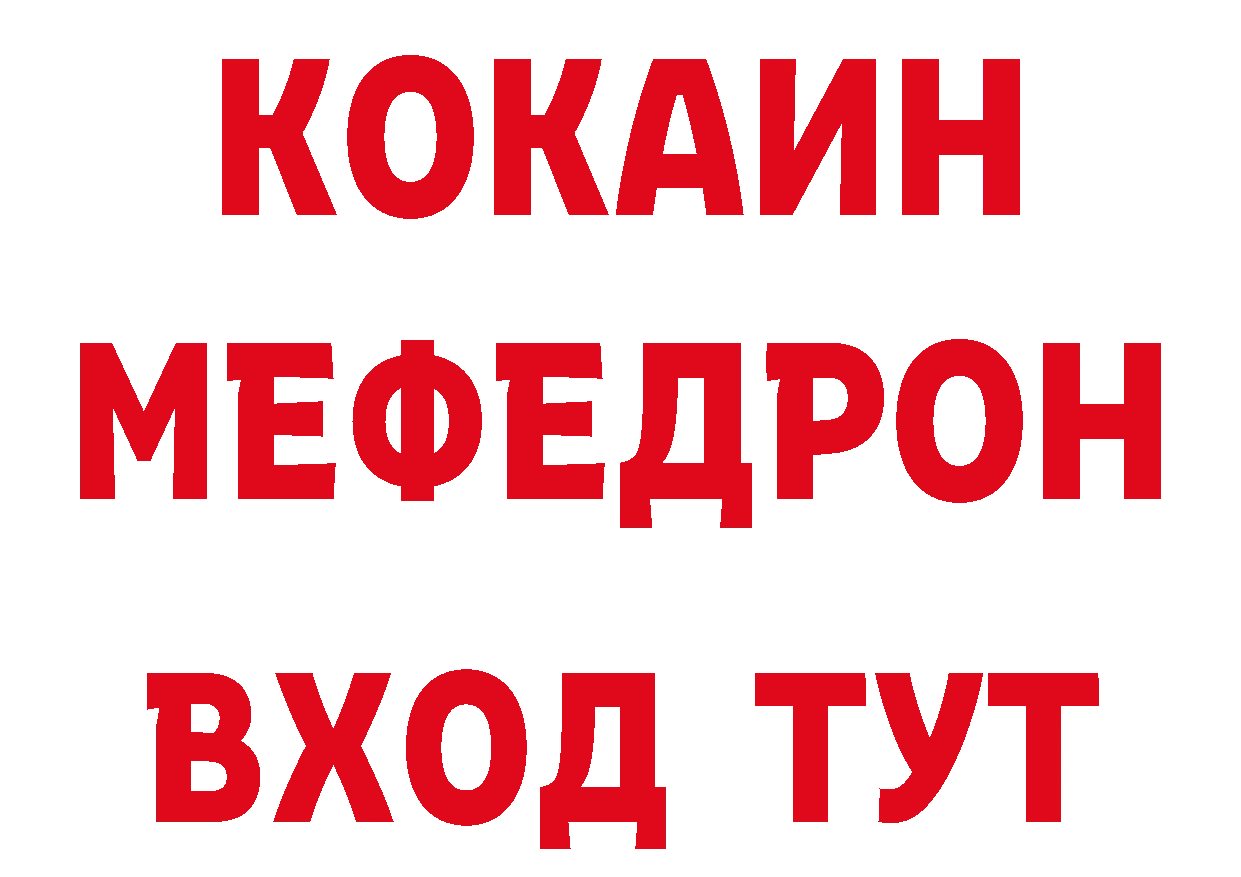 КОКАИН
МЕФЕДРОН
ВХОД ТУТ